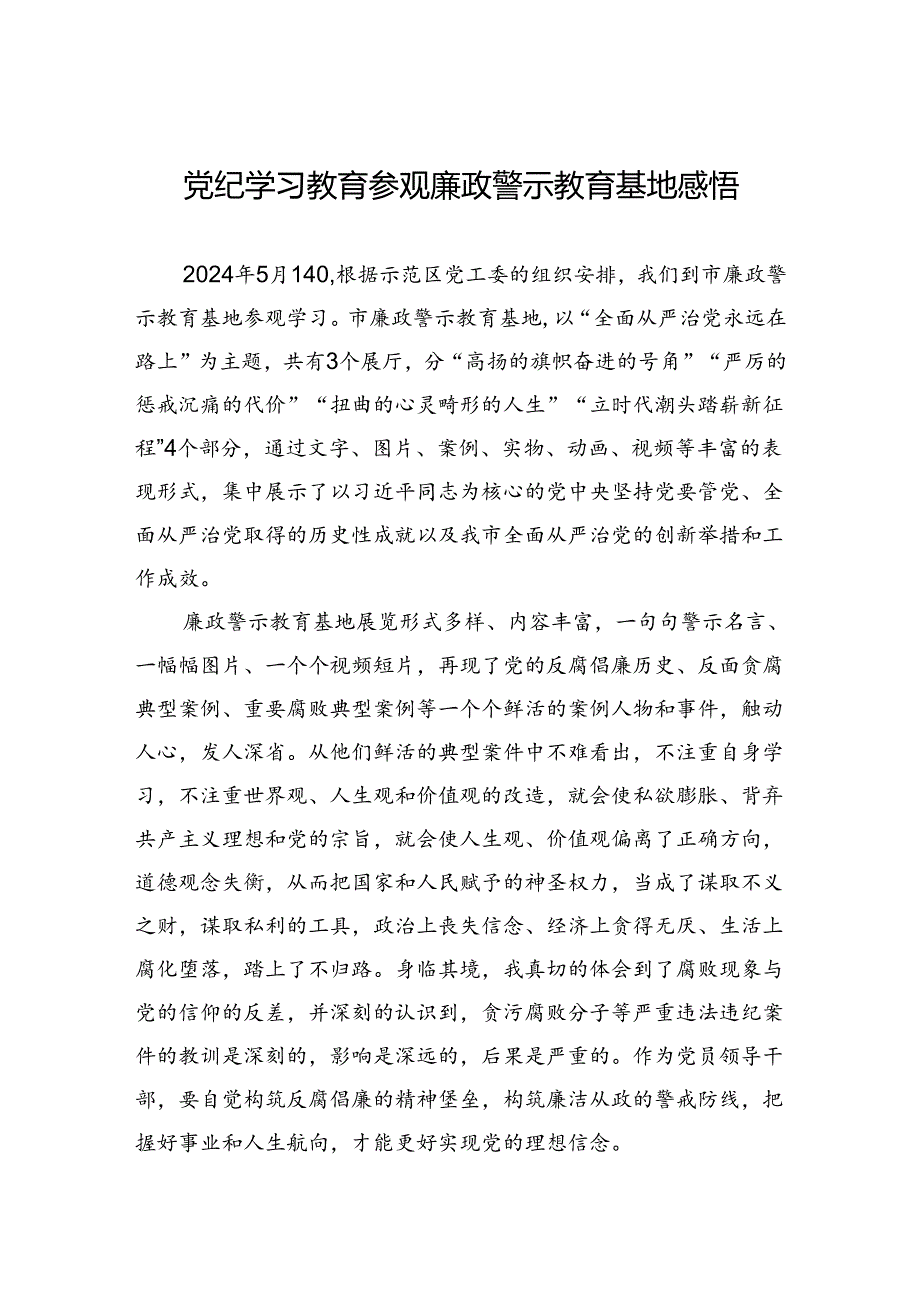 党纪学习教育参观廉政警示教育基地感悟

2024年5月140,根据示范区党工委的组织安排，我们到市廉政警示教育基地参观学习。市廉政警示教育基地，以“全面从严治党永远在路上”为主题，共有3个展厅，分“高扬的旗帜奋进的号角”“严厉的惩戒沉痛的代价”“扭曲的心灵畸形的人生”“立时代潮头踏崭新征程”4个部分，通过文字、图片、案例、实物、动画、视频等丰富的表现形式，集中展示了以习近平同志为核心的党中央坚持党要管党、全面从严治党取得的历史性成就以及我市全面从严治党的创新举措和工作成效。

廉政警示教育基地展览形式多样、内容丰富，一句句警示名言、一幅幅图片、一个个视频短片，再现了党的反腐倡廉历史、反面贪腐典型案例、重要腐败典型案例等一个个鲜活的案例人物和事件，触动人心，发人深省。从他们鲜活的典型案件中不难看出，不注重自身学习，不注重世界观、人生观和价值观的改造，就会使私欲膨胀、背弃共产主义理想和党的宗旨，就会使人生观、价值观偏离了正确方向，道德观念失衡，从而把国家和人民赋予的神圣权力，当成了谋取不义之财，谋取私利的工具，政治上丧失信念、经济上贪得无厌、生活上腐化堕落，踏上了不归路。身临其境，我真切的体会到了腐败现象与党的信仰的反差，并深刻的认识到，贪污腐败分子等严重违法违纪案件的教训是深刻的，影响是深远的，后果是严重的。作为党员领导干部，要自觉构筑反腐倡廉的精神堡垒，构筑廉洁从政的警戒防线，把握好事业和人生航向，才能更好实现党的理想信念。